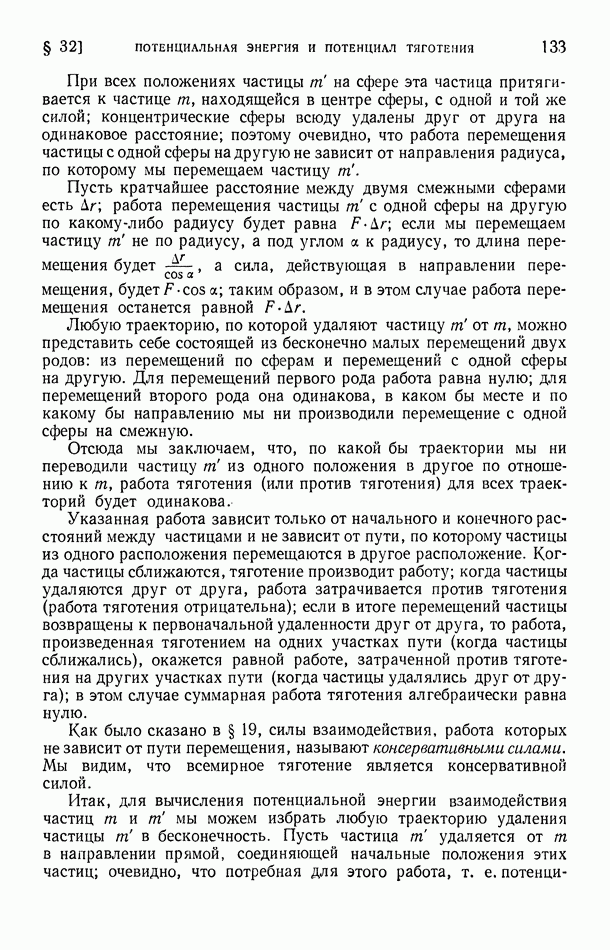 § 32] ПОТЕНЦИАЛЬНАЯ ЭНЕРГИЯ И ПОТЕНЦИАЛ ТЯГОТЕНИЯ 133

При всех положениях частицы $m'$ на сфере эта частица притягивается к частице $m$, находящейся в центре сферы, с одной и той же силой; концентрические сферы всюду удалены друг от друга на одинаковое расстояние; поэтому очевидно, что работа перемещения частицы с одной сферы на другую не зависит от направления радиуса, по которому мы перемещаем частицу $m'$.

Пусть кратчайшее расстояние между двумя смежными сферами есть $\Delta r$; работа перемещения частицы $m'$ с одной сферы на другую по какому-либо радиусу будет равна $F \cdot \Delta r$; если мы перемещаем частицу $m'$ не по радиусу, а под углом $\alpha$ к радиусу, то длина перемещения будет $\frac{\Delta r}{\cos \alpha}$, а сила, действующая в направлении перемещения, будет $F \cdot \cos \alpha$; таким образом, и в этом случае работа перемещения останется равной $F \cdot \Delta r$.

Любую траекторию, по которой удаляют частицу $m'$ от $m$, можно представить себе состоящей из бесконечно малых перемещений двух родов: из перемещений по сферам и перемещений с одной сферы на другую. Для перемещений первого рода работа равна нулю; для перемещений второго рода она одинакова, в каком бы месте и по какому бы направлению мы ни производили перемещение с одной сферы на смежную.

Отсюда мы заключаем, что, по какой бы траектории мы ни переводили частицу $m'$ из одного положения в другое по отношению к $m$, работа тяготения (или против тяготения) для всех траекторий будет одинакова.

Указанная работа зависит только от начального и конечного расстояний между частицами и не зависит от пути, по которому частицы из одного расположения перемещаются в другое расположение. Когда частицы сближаются, тяготение производит работу; когда частицы удаляются друг от друга, работа затрачивается против тяготения (работа тяготения отрицательна); если в итоге перемещений частицы возвращены к первоначальной удаленности друг от друга, то работа, произведенная тяготением на одних участках пути (когда частицы сближались), окажется равной работе, затраченной против тяготения на других участках пути (когда частицы удалялись друг от друга); в этом случае суммарная работа тяготения алгебраически равна нулю.

Как было сказано в § 19, силы взаимодействия, работа которых не зависит от пути перемещения, называют консервативными силами. Мы видим, что всемирное тяготение является консервативной силой.

Итак, для вычисления потенциальной энергии взаимодействия частиц $m$ и $m'$ мы можем избрать любую траекторию удаления частицы $m'$ в бесконечность. Пусть частица $m'$ удаляется от $m$ в направлении прямой, соединяющей начальные положения этих частиц; очевидно, что потребная для этого работа, т. е. потенци-